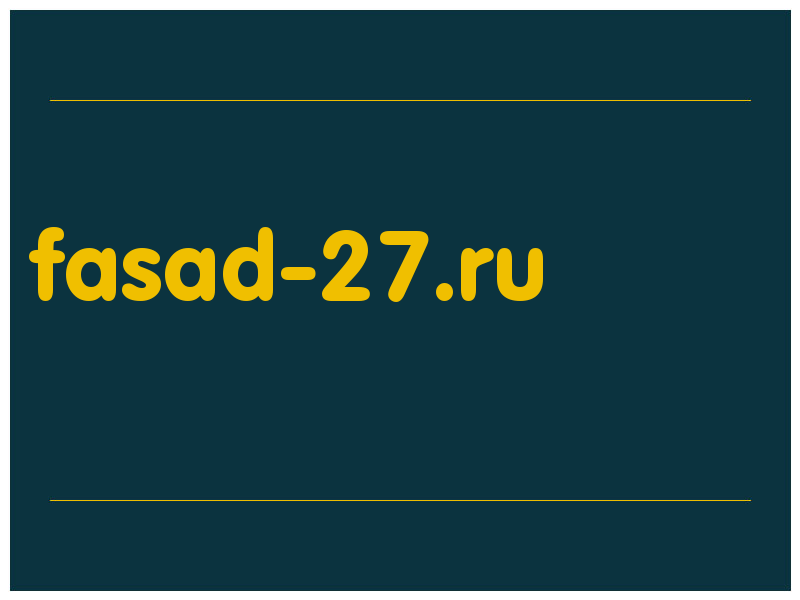 fasad-27.ru